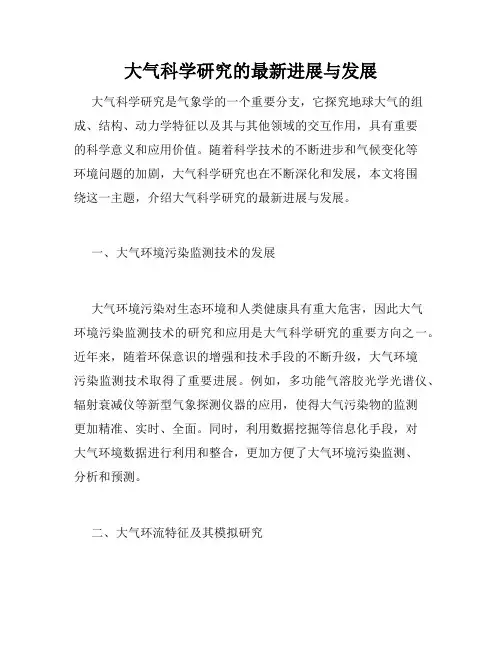 大气科学研究的最新进展与发展

大气科学研究是气象学的一个重要分支，它探究地球大气的组成、结构、动力学特征以及其与其他领域的交互作用，具有重要的科学意义和应用价值。随着科学技术的不断进步和气候变化等环境问题的加剧，大气科学研究也在不断深化和发展，本文将围绕这一主题，介绍大气科学研究的最新进展与发展。

一、大气环境污染监测技术的发展

大气环境污染对生态环境和人类健康具有重大危害，因此大气环境污染监测技术的研究和应用是大气科学研究的重要方向之一。近年来，随着环保意识的增强和技术手段的不断升级，大气环境污染监测技术取得了重要进展。例如，多功能气溶胶光学光谱仪、辐射衰减仪等新型气象探测仪器的应用，使得大气污染物的监测更加精准、实时、全面。同时，利用数据挖掘等信息化手段，对大气环境数据进行利用和整合，更加方便了大气环境污染监测、分析和预测。

二、大气环流特征及其模拟研究